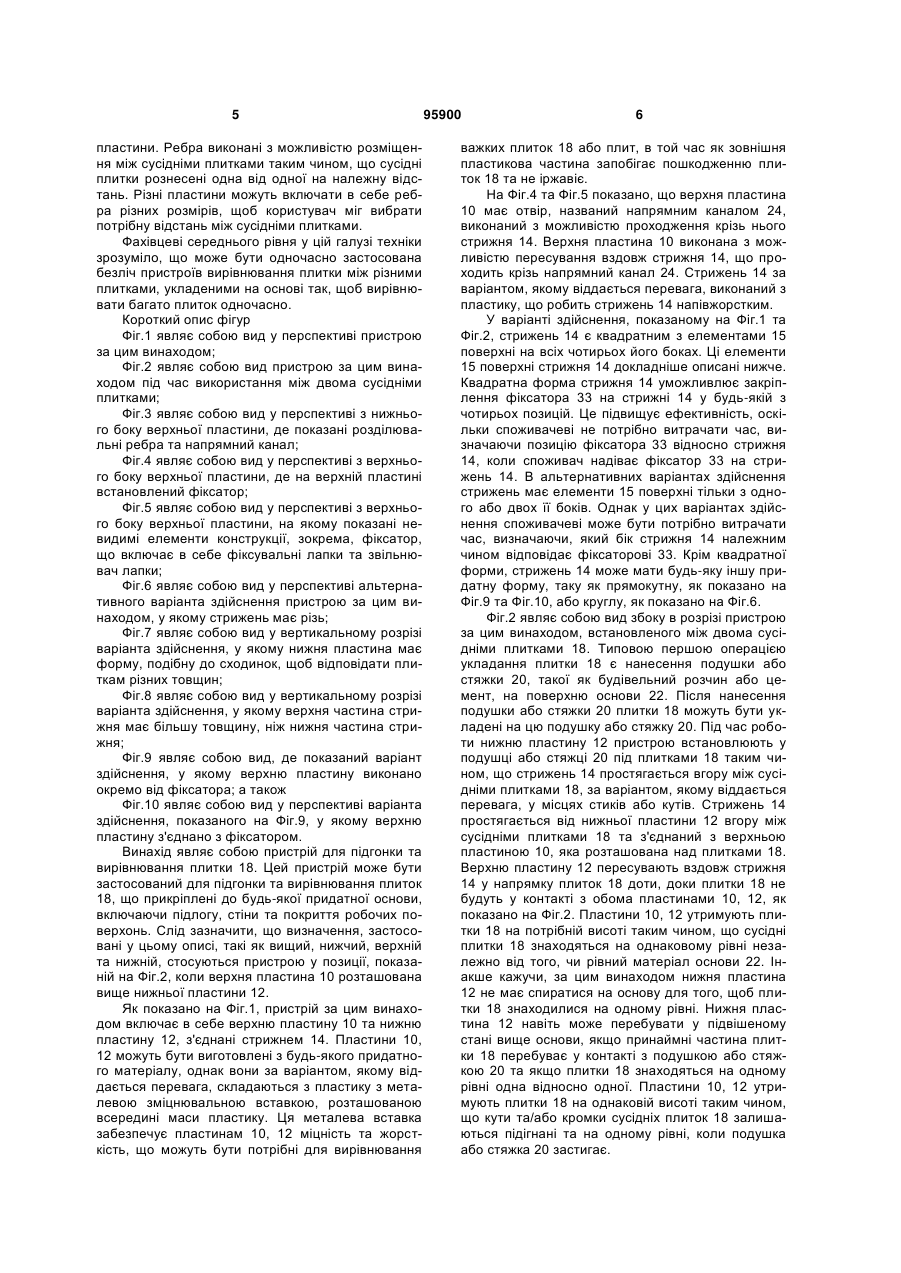 5 95900 6

пластини. Ребра виконані з можливістю розміщення між сусідніми плитками таким чином, що сусідні плитки рознесені одна від одної на належну відстань. Різні пластини можуть включати в себе ребра різних розмірів, щоб користувач міг вибрати потрібну відстань між сусідніми плитками.

Фахівцеві середнього рівня у цій галузі техніки зрозуміло, що може бути одночасно застосована безліч пристроїв вирівнювання плитки між різними плитками, укладеними на основі так, щоб вирівнювати багато плиток одночасно.

Короткий опис фігур

Фіг.1 являє собою вид у перспективі пристрою за цим винаходом;

Фіг.2 являє собою вид пристрою за цим винаходом під час використання між двома сусідніми плитками;

Фіг.3 являє собою вид у перспективі з нижнього боку верхньої пластини, де показані розділювальні ребра та напрямний канал;

Фіг.4 являє собою вид у перспективі з верхнього боку верхньої пластини, де на верхній пластині встановлений фіксатор;

Фіг.5 являє собою вид у перспективі з верхнього боку верхньої пластини, на якому показані невидимі елементи конструкції, зокрема, фіксатор, що включає в себе фіксувальні лапки та звільнювач лапки;

Фіг.6 являє собою вид у перспективі альтернативного варіанта здійснення пристрою за цим винаходом, у якому стрижень має різь;

Фіг.7 являє собою вид у вертикальному розрізі варіанта здійснення, у якому нижня пластина має форму, подібну до сходинок, щоб відповідати плиткам різних товщин;

Фіг.8 являє собою вид у вертикальному розрізі варіанта здійснення, у якому верхня частина стрижня має більшу товщину, ніж нижня частина стрижня;

Фіг.9 являє собою вид, де показаний варіант здійснення, у якому верхню пластину виконано окремо від фіксатора; а також

Фіг.10 являє собою вид у перспективі варіанта здійснення, показаного на Фіг.9, у якому верхню пластину з'єднано з фіксатором.

Винахід являє собою пристрій для підгонки та вирівнювання плитки 18. Цей пристрій може бути застосований для підгонки та вирівнювання плиток 18, що прикріплені до будь-якої придатної основи, включаючи підлогу, стіни та покриття робочих поверхонь. Слід зазначити, що визначення, застосовані у цьому описі, такі як вищий, нижчий, верхній та нижній, стосуються пристрою у позиції, показаній на Фіг.2, коли верхня пластина 10 розташована вище нижньої пластини 12.

Як показано на Фіг.1, пристрій за цим винаходом включає в себе верхню пластину 10 та нижню пластину 12, з'єднані стрижнем 14. Пластини 10, 12 можуть бути виготовлені з будь-якого придатного матеріалу, однак вони за варіантом, якому віддається перевага, складаються з пластику з металевою зміцнювальною вставкою, розташованою всередині маси пластику. Ця металева вставка забезпечує пластинам 10, 12 міцність та жорсткість, що можуть бути потрібні для вирівнювання важких плиток 18 або плит, в той час як зовнішня пластикова частина запобігає пошкодженню плиток 18 та не іржавіє.

На Фіг.4 та Фіг.5 показано, що верхня пластина 10 має отвір, названий напрямним каналом 24, виконаний з можливістю проходження крізь нього стрижня 14. Верхня пластина 10 виконана з можливістю пересування вздовж стрижня 14, що проходить крізь напрямний канал 24. Стрижень 14 за варіантом, якому віддається перевага, виконаний з пластику, що робить стрижень 14 напівжорстким.

У варіанті здійснення, показаному на Фіг.1 та Фіг.2, стрижень 14 є квадратним з елементами 15 поверхні на всіх чотирьох його боках. Ці елементи 15 поверхні стрижня 14 докладніше описані нижче. Квадратна форма стрижня 14 уможливлює закріплення фіксатора 33 на стрижні 14 у будь-якій з чотирьох позицій. Це підвищує ефективність, оскільки споживачеві не потрібно витрачати час, визначаючи позицію фіксатора 33 відносно стрижня 14, коли споживач надіває фіксатор 33 на стрижень 14. В альтернативних варіантах здійснення стрижень має елементи 15 поверхні тільки з одного або двох її боків. Однак у цих варіантах здійснення споживачеві може бути потрібно витрачати час, визначаючи, який бік стрижня 14 належним чином відповідає фіксаторові 33. Крім квадратної форми, стрижень 14 може мати будь-яку іншу придатну форму, таку як прямокутну, як показано на Фіг.9 та Фіг.10, або круглу, як показано на Фіг.6.

Фіг.2 являє собою вид збоку в розрізі пристрою за цим винаходом, встановленого між двома сусідніми плитками 18. Типовою першою операцією укладання плитки 18 є нанесення подушки або стяжки 20, такої як будівельний розчин або цемент, на поверхню основи 22. Після нанесення подушки або стяжки 20 плитки 18 можуть бути укладені на цю подушку або стяжку 20. Під час роботи нижню пластину 12 пристрою встановлюють у подушці або стяжці 20 під плитками 18 таким чином, що стрижень 14 простягається вгору між сусідніми плитками 18, за варіантом, якому віддається перевага, у місцях стиків або кутів. Стрижень 14 простягається від нижньої пластини 12 вгору між сусідніми плитками 18 та з'єднаний з верхньою пластиною 10, яка розташована над плитками 18. Верхню пластину 12 пересувають вздовж стрижня 14 у напрямку плиток 18 доти, доки плитки 18 не будуть у контакті з обома пластинами 10, 12, як показано на Фіг.2. Пластини 10, 12 утримують плитки 18 на потрібній висоті таким чином, що сусідні плитки 18 знаходяться на однаковому рівні незалежно від того, чи рівний матеріал основи 22. Інакше кажучи, за цим винаходом нижня пластина 12 не має спиратися на основу для того, щоб плитки 18 знаходилися на одному рівні. Нижня пластина 12 навіть може перебувати у підвішеному стані вище основи, якщо принаймні частина плитки 18 перебуває у контакті з подушкою або стяжкою 20 та якщо плитки 18 знаходяться на одному рівні одна відносно одної. Пластини 10, 12 утримують плитки 18 на однаковій висоті таким чином, що кути та/або кромки сусідніх плиток 18 залишаються підігнані та на одному рівні, коли подушка або стяжка 20 застигає.